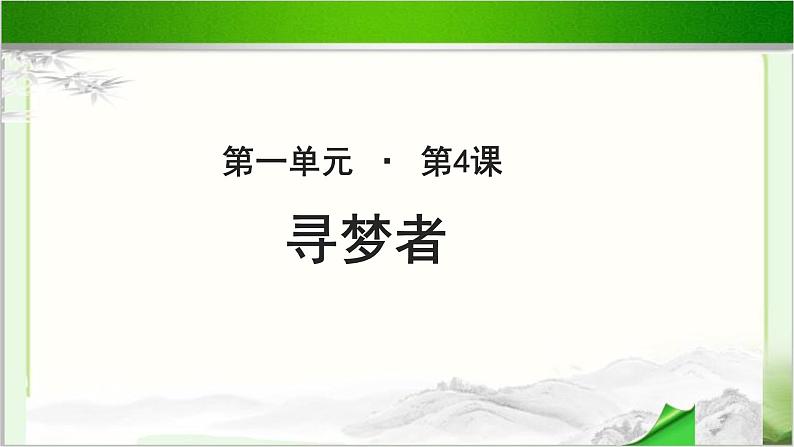 第一单元 · 第4课

寻梦者